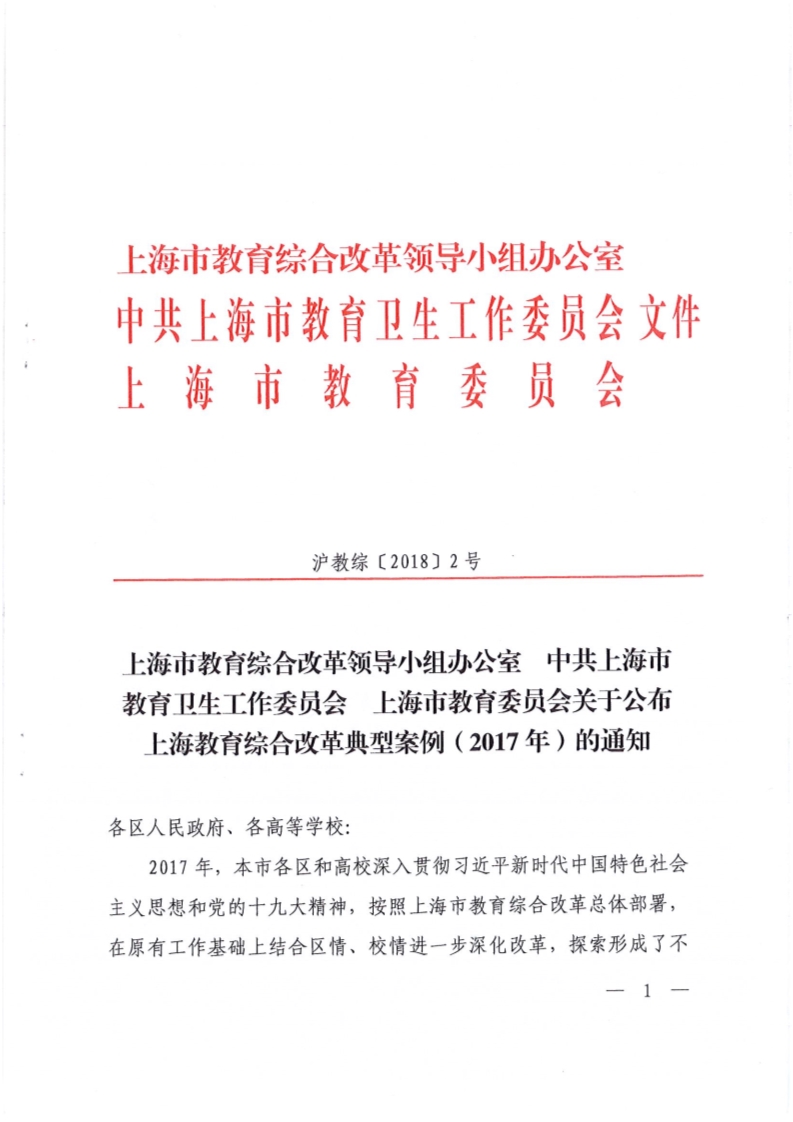 上海市教育综合改革领导小组办公室
中共上海市教育卫生工作委员会 文件
上 海 市 教 育 委 员 会

沪教综〔2018〕2号

上海市教育综合改革领导小组办公室 中共上海市教育卫生工作委员会 上海市教育委员会关于公布上海教育综合改革典型案例（2017年）的通知

各区人民政府、各高等学校：

2017年，本市各区和高校深入贯彻习近平新时代中国特色社会主义思想和党的十九大精神，按照上海市教育综合改革总体部署，在原有工作基础上结合区情、校情进一步深化改革，探索形成了不

— 1 —